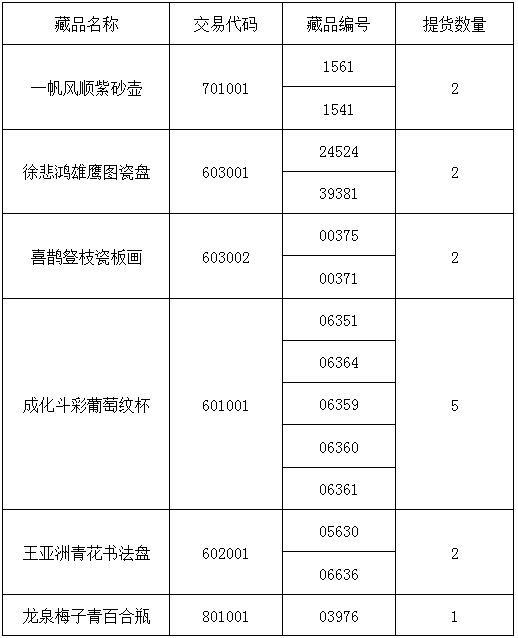 | 藏品名称 | 交易代码 | 藏品编号 | 提货数量 |
|---|---|---|---|
| 一帆风顺紫砂壶 | 701001 | 1561 | 2 |
| | | 1541 | |
| 徐悲鸿雄鹰图瓷盘 | 603001 | 24524 | 2 |
| | | 39381 | |
| 喜鹊登枝瓷板画 | 603002 | 00375 | 2 |
| | | 00371 | |
| 成化斗彩葡萄纹杯 | 601001 | 06351 | 5 |
| | | 06364 | |
| | | 06359 | |
| | | 06360 | |
| | | 06361 | |
| 王亚洲青花书法盘 | 602001 | 05630 | 2 |
| | | 06636 | |
| 龙泉梅子青百合瓶 | 801001 | 03976 | 1 |